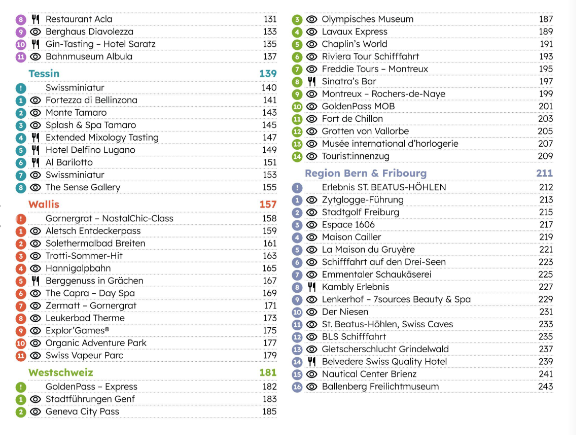 8 Restaurant Acla 131
9 Berghaus Diavolezza 133
10 Gin-Tasting – Hotel Saratz 135
11 Bahnmuseum Albula 137

Tessin 139

! Swissminiatur 140
1 Fortezza di Bellinzona 141
2 Monte Tamaro 143
3 Splash & Spa Tamaro 145
4 Extended Mixology Tasting 147
5 Hotel Delfino Lugano 149
6 Al Barilotto 151
7 Swissminiatur 153
8 The Sense Gallery 155

Wallis 157

! Gornergrat – NostalChic-Class 158
1 Aletsch Entdeckerpass 159
2 Solethermalbad Breiten 161
3 Trotti-Sommer-Hit 163
4 Hannigalpbahn 165
5 Berggenuss in Grächen 167
6 The Capra – Day Spa 169
7 Zermatt – Gornergrat 171
8 Leukerbad Therme 173
9 Explor'Games® 175
10 Organic Adventure Park 177
11 Swiss Vapeur Parc 179

Westschweiz 181

! GoldenPass – Express 182
1 Stadtführungen Genf 183
2 Geneva City Pass 185
3 Olympisches Museum 187
4 Lavaux Express 189
5 Chaplin's World 191
6 Riviera Tour Schifffahrt 193
7 Freddie Tours – Montreux 195
8 Sinatra's Bar 197
9 Montreux – Rochers-de-Naye 199
10 GoldenPass MOB 201
11 Fort de Chillon 203
12 Grotten von Vallorbe 205
13 Musée international d'horlogerie 207
14 Tourist:innenzug 209

Region Bern & Fribourg 211

! Erlebnis ST. BEATUS-HÖHLEN 212
1 Zytglogge-Führung 213
2 Stadtgolf Freiburg 215
3 Espace 1606 217
4 Maison Cailler 219
5 La Maison du Gruyère 221
6 Schifffahrt auf den Drei-Seen 223
7 Emmentaler Schaukäserei 225
8 Kambly Erlebnis 227
9 Lenkerhof – 7sources Beauty & Spa 229
10 Der Niesen 231
11 St. Beatus-Höhlen, Swiss Caves 233
12 BLS Schifffahrt 235
13 Gletscherschlucht Grindelwald 237
14 Belvedere Swiss Quality Hotel 239
15 Nautical Center Brienz 241
16 Ballenberg Freilichtmuseum 243